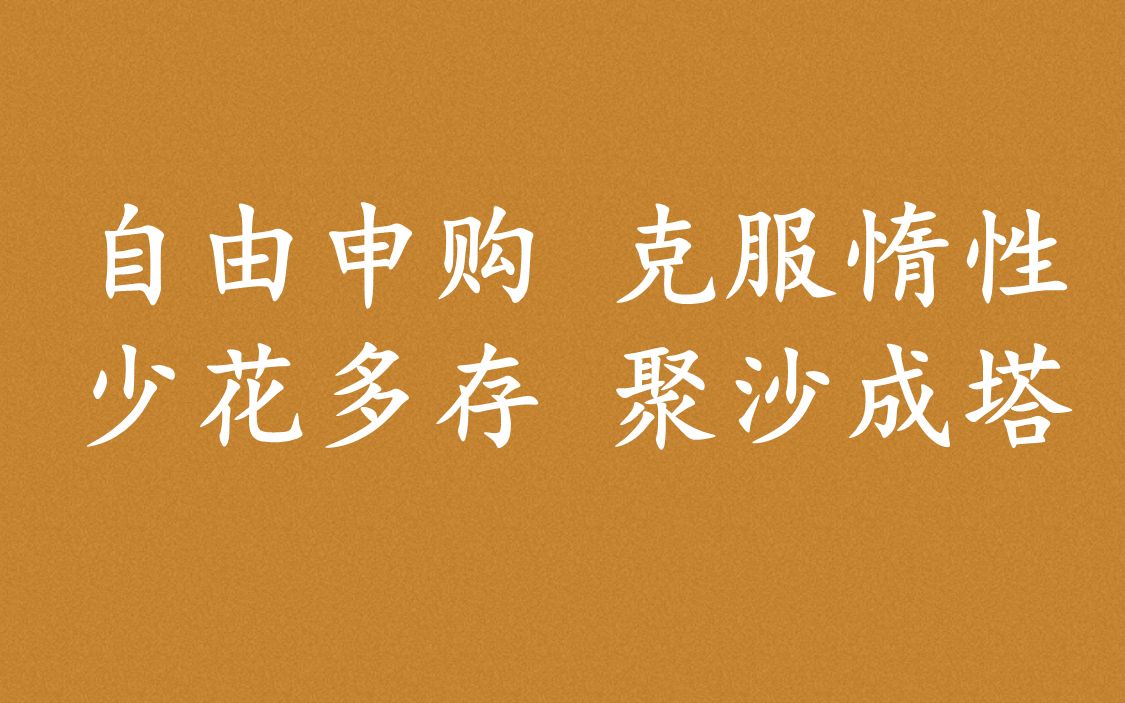 自由申购 克服惰性
少花多存 聚沙成塔